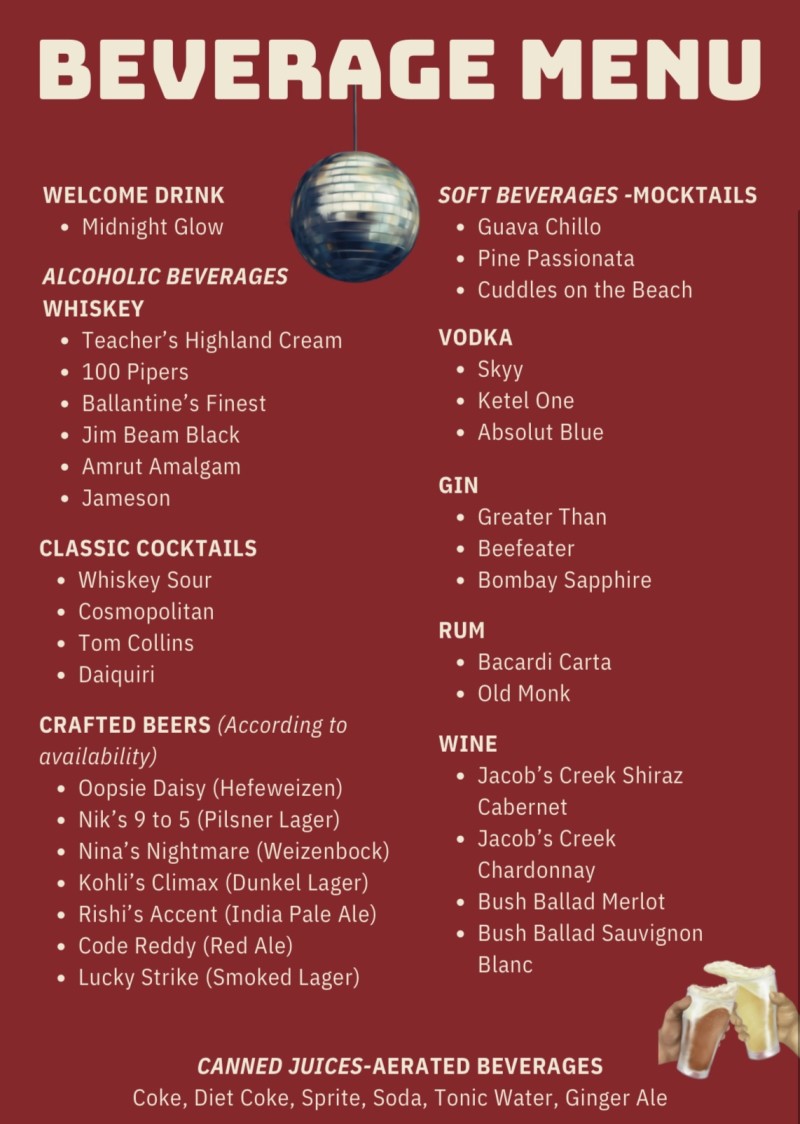 BEVERAGE MENU

WELCOME DRINK
• Midnight Glow

ALCOHOLIC BEVERAGES
WHISKEY
• Teacher's Highland Cream
• 100 Pipers
• Ballantine's Finest
• Jim Beam Black
• Amrut Amalgam
• Jameson

CLASSIC COCKTAILS
• Whiskey Sour
• Cosmopolitan
• Tom Collins
• Daiquiri

CRAFTED BEERS (According to availability)
• Oopsie Daisy (Hefeweizen)
• Nik's 9 to 5 (Pilsner Lager)
• Nina's Nightmare (Weizenbock)
• Kohli's Climax (Dunkel Lager)
• Rishi's Accent (India Pale Ale)
• Code Reddy (Red Ale)
• Lucky Strike (Smoked Lager)

SOFT BEVERAGES -MOCKTAILS
• Guava Chillo
• Pine Passionata
• Cuddles on the Beach

VODKA
• Skyy
• Ketel One
• Absolut Blue

GIN
• Greater Than
• Beefeater
• Bombay Sapphire

RUM
• Bacardi Carta
• Old Monk

WINE
• Jacob's Creek Shiraz Cabernet
• Jacob's Creek Chardonnay
• Bush Ballad Merlot
• Bush Ballad Sauvignon Blanc

CANNED JUICES-AERATED BEVERAGES
Coke, Diet Coke, Sprite, Soda, Tonic Water, Ginger Ale